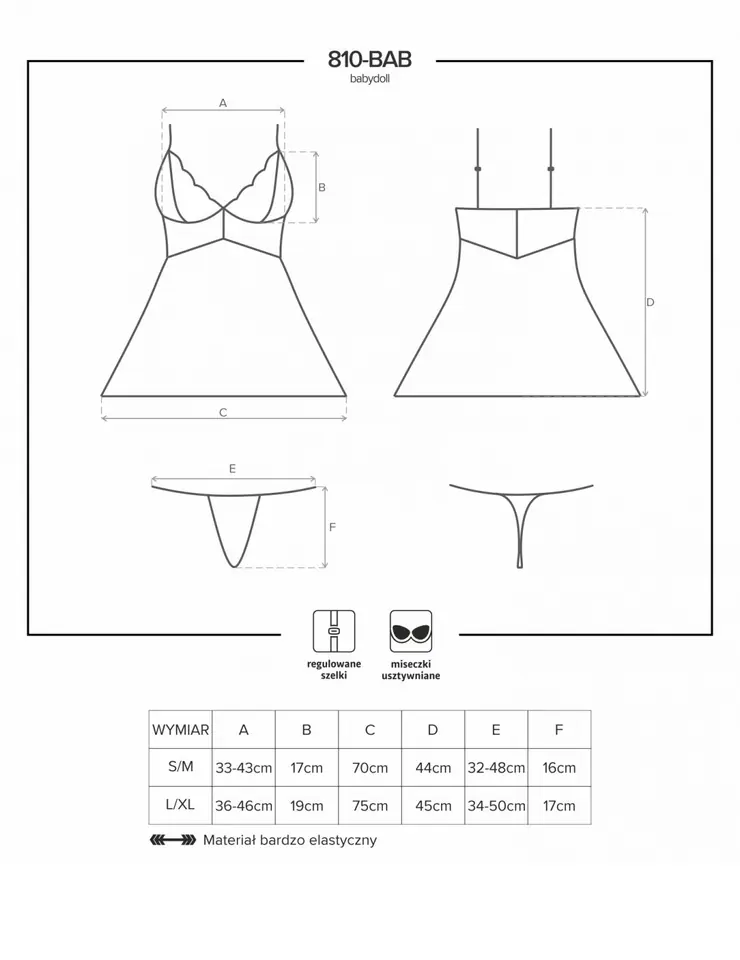 810-BAB
babydoll

A
B
C
D
E
F

regulowane szelki
miseczki usztywniane

| WYMIAR | A | B | C | D | E | F |
|---|---|---|---|---|---|---|
| S/M | 33-43cm | 17cm | 70cm | 44cm | 32-48cm | 16cm |
| L/XL | 36-46cm | 19cm | 75cm | 45cm | 34-50cm | 17cm |

Materiał bardzo elastyczny